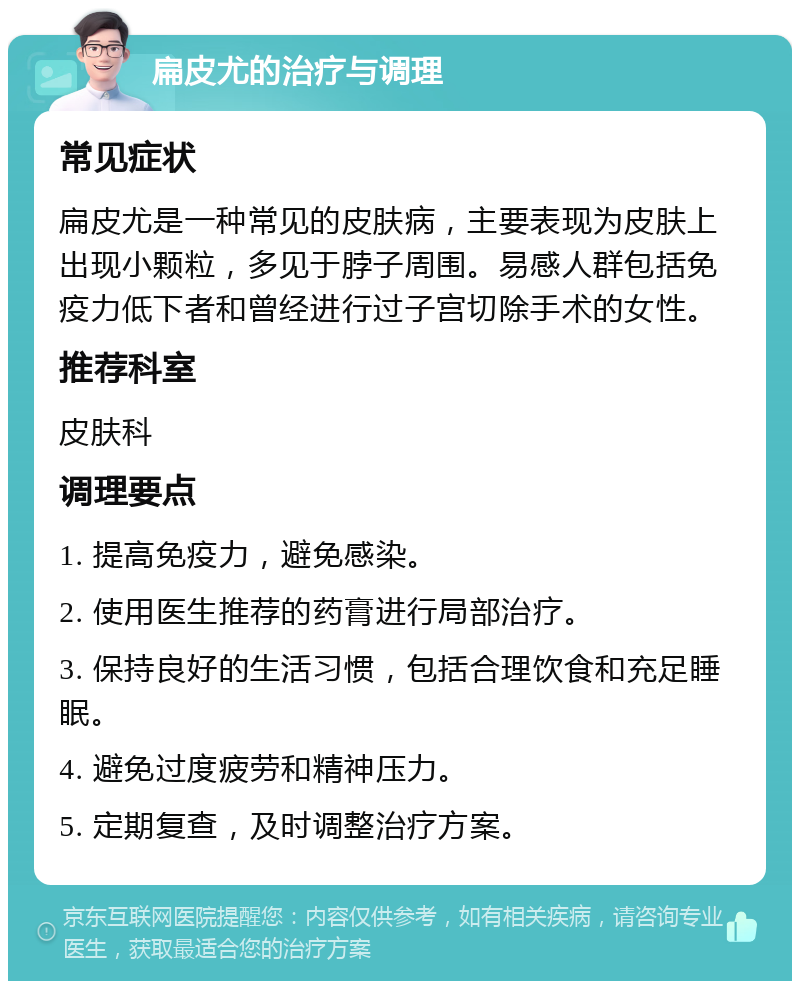 扁皮尤的治疗与调理

常见症状

扁皮尤是一种常见的皮肤病，主要表现为皮肤上出现小颗粒，多见于脖子周围。易感人群包括免疫力低下者和曾经进行过子宫切除手术的女性。

推荐科室

皮肤科

调理要点

1. 提高免疫力，避免感染。

2. 使用医生推荐的药膏进行局部治疗。

3. 保持良好的生活习惯，包括合理饮食和充足睡眠。

4. 避免过度疲劳和精神压力。

5. 定期复查，及时调整治疗方案。

京东互联网医院提醒您：内容仅供参考，如有相关疾病，请咨询专业医生，获取最适合您的治疗方案